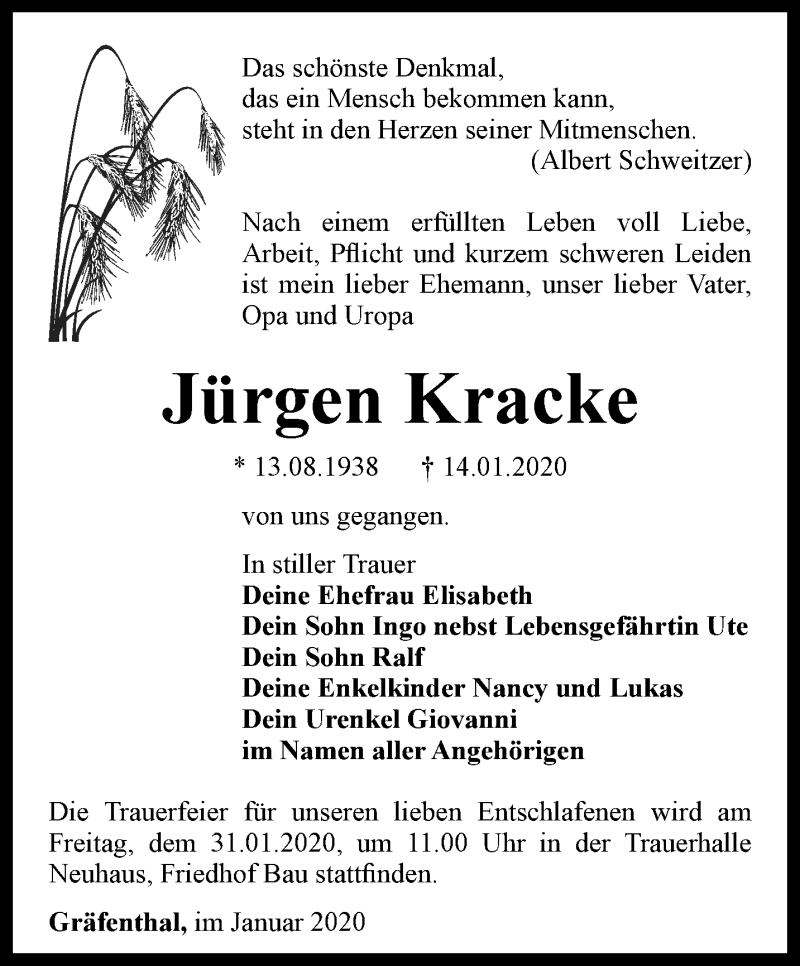 Das schönste Denkmal,
das ein Mensch bekommen kann,
steht in den Herzen seiner Mitmenschen.
(Albert Schweitzer)

Nach einem erfüllten Leben voll Liebe, Arbeit, Pflicht und kurzem schweren Leiden ist mein lieber Ehemann, unser lieber Vater, Opa und Uropa

Jürgen Kracke

* 13.08.1938 † 14.01.2020

von uns gegangen.

In stiller Trauer
Deine Ehefrau Elisabeth
Dein Sohn Ingo nebst Lebensgefährtin Ute
Dein Sohn Ralf
Deine Enkelkinder Nancy und Lukas
Dein Urenkel Giovanni
im Namen aller Angehörigen

Die Trauerfeier für unseren lieben Entschlafenen wird am Freitag, dem 31.01.2020, um 11.00 Uhr in der Trauerhalle Neuhaus, Friedhof Bau stattfinden.

Gräfenthal, im Januar 2020